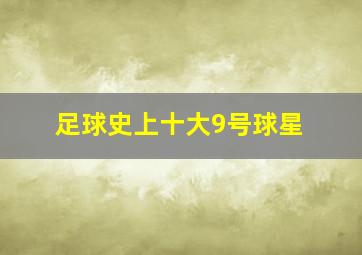 足球史上十大9号球星